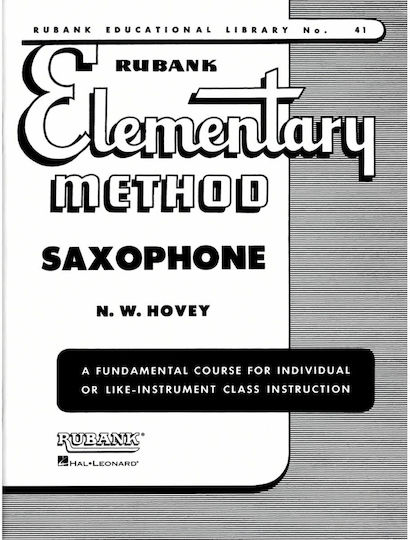 RUBANK EDUCATIONAL LIBRARY No. 41

RUBANK

Elementary

METHOD

SAXOPHONE

N. W. HOVEY

A FUNDAMENTAL COURSE FOR INDIVIDUAL OR LIKE-INSTRUMENT CLASS INSTRUCTION

RUBANK®

HAL•LEONARD®